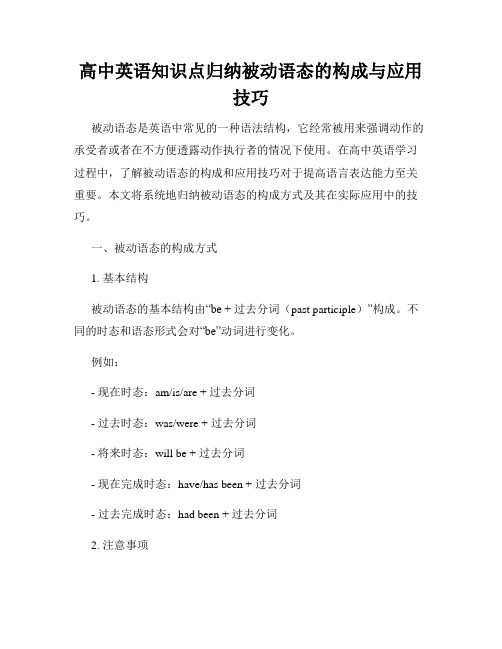 高中英语知识点归纳被动语态的构成与应用技巧

被动语态是英语中常见的一种语法结构，它经常被用来强调动作的承受者或者在不方便透露动作执行者的情况下使用。在高中英语学习过程中，了解被动语态的构成和应用技巧对于提高语言表达能力至关重要。本文将系统地归纳被动语态的构成方式及其在实际应用中的技巧。

一、被动语态的构成方式

1. 基本结构

被动语态的基本结构由“be + 过去分词（past participle）”构成。不同的时态和语态形式会对“be”动词进行变化。

例如：

- 现在时态：am/is/are + 过去分词

- 过去时态：was/were + 过去分词

- 将来时态：will be + 过去分词

- 现在完成时态：have/has been + 过去分词

- 过去完成时态：had been + 过去分词

2. 注意事项